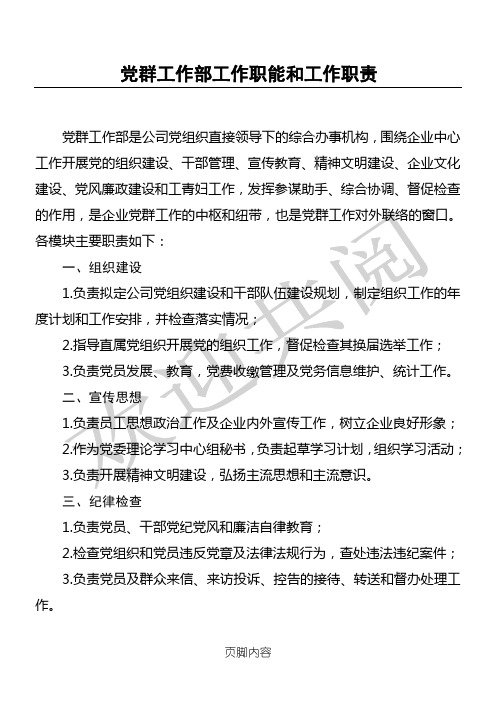 党群工作部工作职能和工作职责

党群工作部是公司党组织直接领导下的综合办事机构，围绕企业中心工作开展党的组织建设、干部管理、宣传教育、精神文明建设、企业文化建设、党风廉政建设和工青妇工作，发挥参谋助手、综合协调、督促检查的作用，是企业党群工作的中枢和纽带，也是党群工作对外联络的窗口。各模块主要职责如下：

一、组织建设

1.负责拟定公司党组织建设和干部队伍建设规划，制定组织工作的年度计划和工作安排，并检查落实情况；

2.指导直属党组织开展党的组织工作，督促检查其换届选举工作；

3.负责党员发展、教育，党费收缴管理及党务信息维护、统计工作。

二、宣传思想

1.负责员工思想政治工作及企业内外宣传工作，树立企业良好形象；

2.作为党委理论学习中心组秘书，负责起草学习计划，组织学习活动；

3.负责开展精神文明建设，弘扬主流思想和主流意识。

三、纪律检查

1.负责党员、干部党纪党风和廉洁自律教育；

2.检查党组织和党员违反党章及法律法规行为，查处违法违纪案件；

3.负责党员及群众来信、来访投诉、控告的接待、转送和督办处理工作。

欢迎共阅

页脚内容